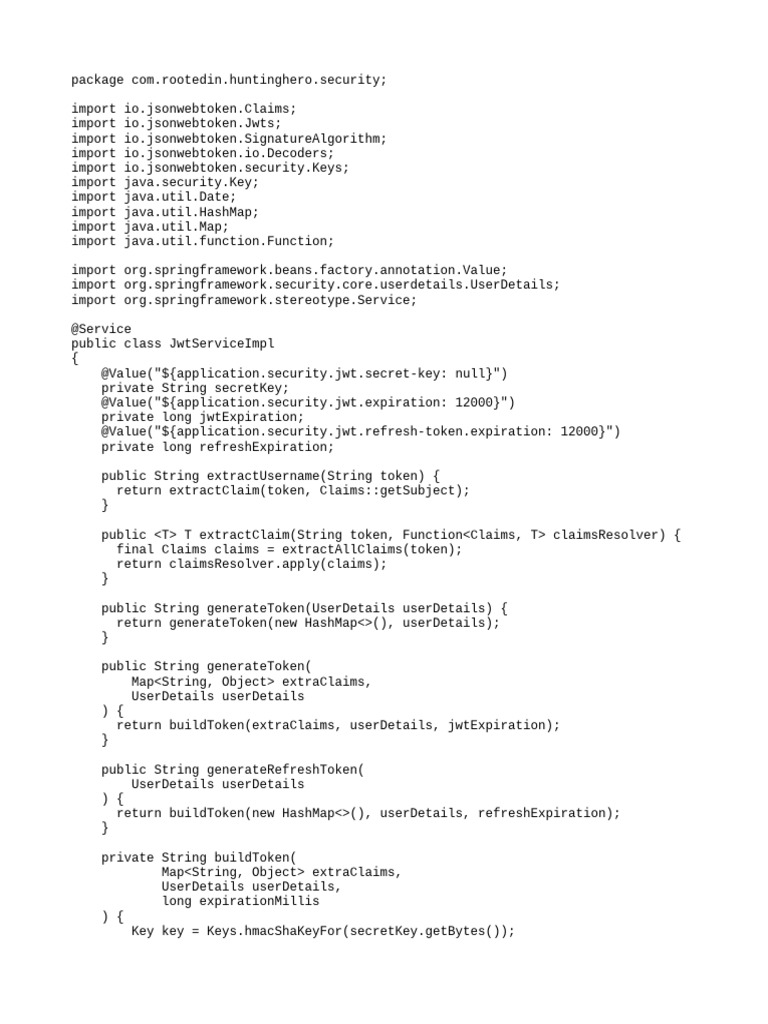 package com.rootedin.huntinghero.security;

import io.jsonwebtoken.Claims;
import io.jsonwebtoken.Jwts;
import io.jsonwebtoken.SignatureAlgorithm;
import io.jsonwebtoken.io.Decoders;
import io.jsonwebtoken.security.Keys;
import java.security.Key;
import java.util.Date;
import java.util.HashMap;
import java.util.Map;
import java.util.function.Function;

import org.springframework.beans.factory.annotation.Value;
import org.springframework.security.core.userdetails.UserDetails;
import org.springframework.stereotype.Service;

@Service
public class JwtServiceImpl
{
    @Value("${application.security.jwt.secret-key: null}")
    private String secretKey;
    @Value("${application.security.jwt.expiration: 12000}")
    private long jwtExpiration;
    @Value("${application.security.jwt.refresh-token.expiration: 12000}")
    private long refreshExpiration;

    public String extractUsername(String token) {
      return extractClaim(token, Claims::getSubject);
    }

    public <T> T extractClaim(String token, Function<Claims, T> claimsResolver) {
      final Claims claims = extractAllClaims(token);
      return claimsResolver.apply(claims);
    }

    public String generateToken(UserDetails userDetails) {
      return generateToken(new HashMap<>(), userDetails);
    }

    public String generateToken(
        Map<String, Object> extraClaims,
        UserDetails userDetails
    ) {
      return buildToken(extraClaims, userDetails, jwtExpiration);
    }

    public String generateRefreshToken(
        UserDetails userDetails
    ) {
      return buildToken(new HashMap<>(), userDetails, refreshExpiration);
    }

    private String buildToken(
            Map<String, Object> extraClaims,
            UserDetails userDetails,
            long expirationMillis
    ) {
        Key key = Keys.hmacShaKeyFor(secretKey.getBytes());